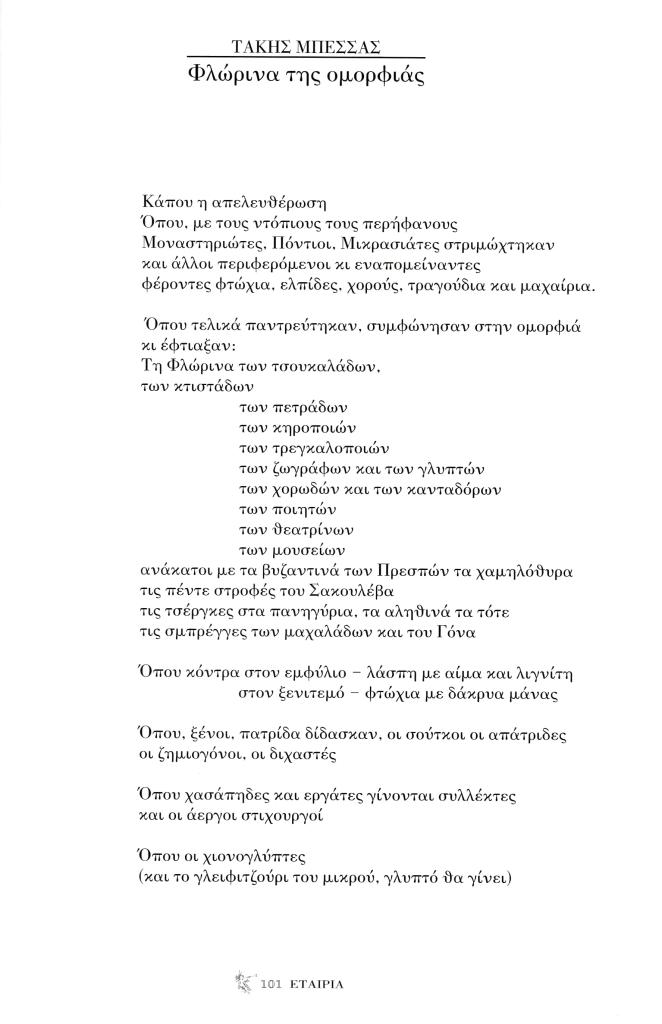 ΤΑΚΗΣ ΜΠΕΣΣΑΣ
Φλώρινα της ομορφιάς

Κάπου η απελευθέρωση
Όπου, με τους ντόπιους τους περήφανους
Μοναστηριώτες, Πόντιοι, Μικρασιάτες στριμώχτηκαν
και άλλοι περιφερόμενοι κι εναπομείναντες
φέροντες φτώχια, ελπίδες, χορούς, τραγούδια και μαχαίρια.

Όπου τελικά παντρεύτηκαν, συμφώνησαν στην ομορφιά
κι έφτιαξαν:
Τη Φλώρινα των τσουκαλάδων,
των κτιστάδων
των πετράδων
των κηροποιών
των τρεγκαλοποιών
των ζωγράφων και των γλυπτών
των χορωδών και των κανταδόρων
των ποιητών
των θεατρίνων
των μουσείων
ανάκατοι με τα βυζαντινά των Πρεσπών τα χαμηλόθυρα
τις πέντε στροφές του Σακουλέβα
τις τσέργκες στα πανηγύρια, τα αληθινά τα τότε
τις σμπρέγγες των μαχαλάδων και του Γόνα

Όπου κόντρα στον εμφύλιο – λάσπη με αίμα και λιγνίτη
στον ξενιτεμό – φτώχια με δάκρυα μάνας

Όπου, ξένοι, πατρίδα δίδασκαν, οι σούτκοι οι απάτριδες
οι ζημιογόνοι, οι διχαστές

Όπου χασάπηδες και εργάτες γίνονται συλλέκτες
και οι άεργοι στιχουργοί

Όπου οι χιονογλύπτες
(και το γλειφιτζούρι του μικρού, γλυπτό θα γίνει)

101 ΕΤΑΙΡΙΑ